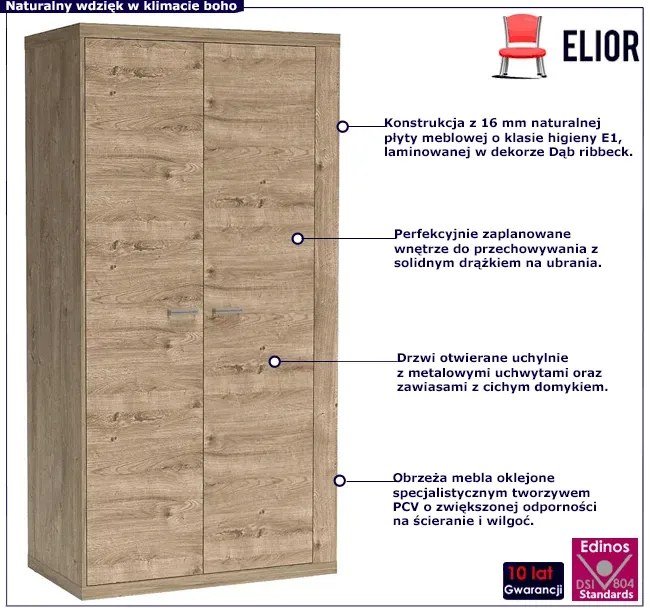 Naturalny wdzięk w klimacie boho

ELIOR

Konstrukcja z 16 mm naturalnej płyty meblowej o klasie higieny E1, laminowanej w dekorze Dąb ribbeck.

Perfekcyjnie zaplanowane wnętrze do przechowywania z solidnym drążkiem na ubrania.

Drzwi otwierane uchylnie z metalowymi uchwytami oraz zawiasami z cichym domykiem.

Obrzeża mebla oklejone specjalistycznym tworzywem PCV o zwiększonej odporności na ścieranie i wilgoć.

10 lat Gwarancji

Edinos DSI 804 Standards